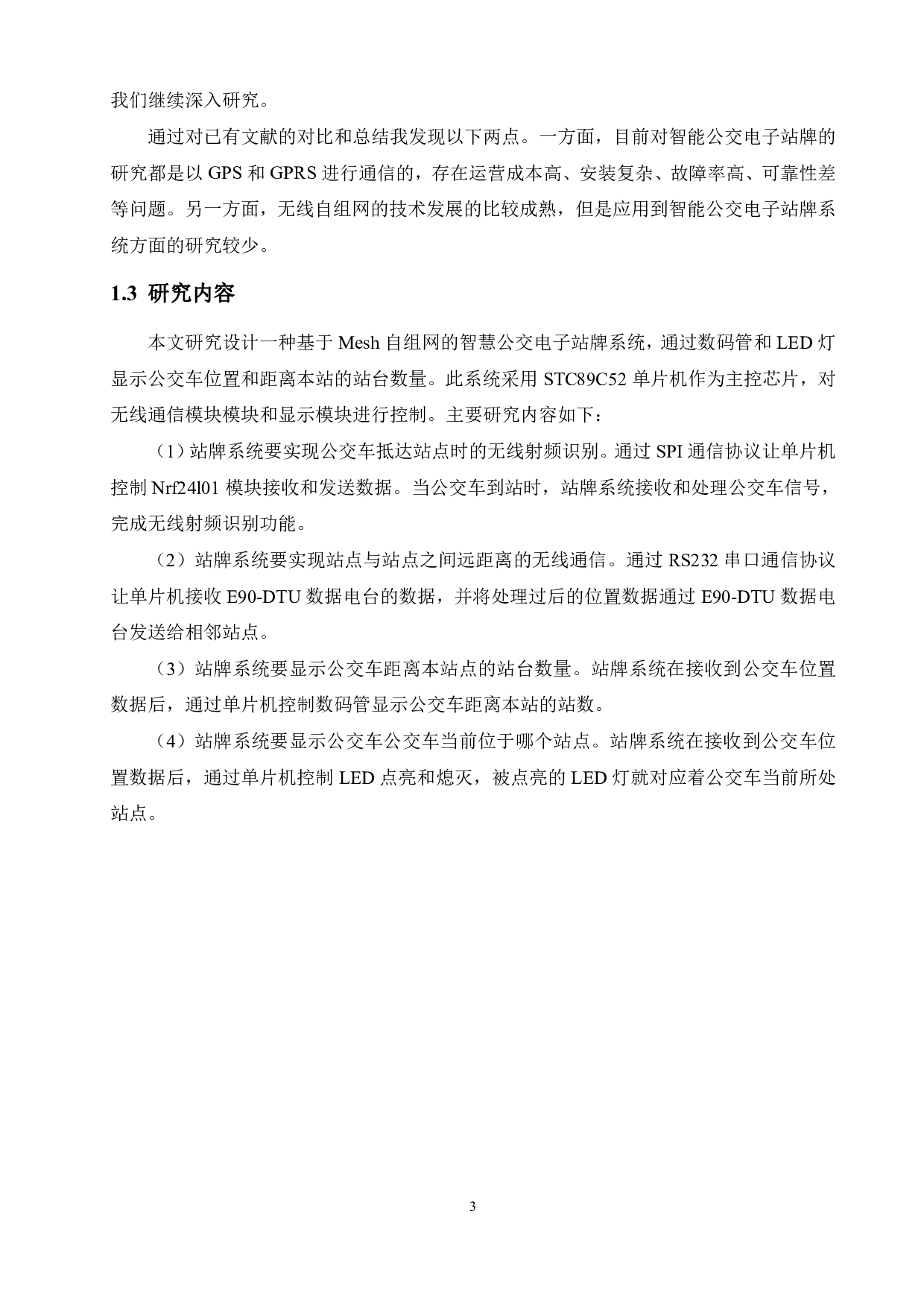 我们继续深入研究。

通过对已有文献的对比和总结我发现以下两点。一方面，目前对智能公交电子站牌的研究都是以 GPS 和 GPRS 进行通信的，存在运营成本高、安装复杂、故障率高、可靠性差等问题。另一方面，无线自组网的技术发展的比较成熟，但是应用到智能公交电子站牌系统方面的研究较少。

1.3 研究内容

本文研究设计一种基于 Mesh 自组网的智慧公交电子站牌系统，通过数码管和 LED 灯显示公交车位置和距离本站的站台数量。此系统采用 STC89C52 单片机作为主控芯片，对无线通信模块模块和显示模块进行控制。主要研究内容如下：

（1）站牌系统要实现公交车抵达站点时的无线射频识别。通过 SPI 通信协议让单片机控制 Nrf24l01 模块接收和发送数据。当公交车到站时，站牌系统接收和处理公交车信号，完成无线射频识别功能。

（2）站牌系统要实现站点与站点之间远距离的无线通信。通过 RS232 串口通信协议让单片机接收 E90-DTU 数据电台的数据，并将处理过后的位置数据通过 E90-DTU 数据电台发送给相邻站点。

（3）站牌系统要显示公交车距离本站点的站台数量。站牌系统在接收到公交车位置数据后，通过单片机控制数码管显示公交车距离本站的站数。

（4）站牌系统要显示公交车公交车当前位于哪个站点。站牌系统在接收到公交车位置数据后，通过单片机控制 LED 点亮和熄灭，被点亮的 LED 灯就对应着公交车当前所处站点。

3